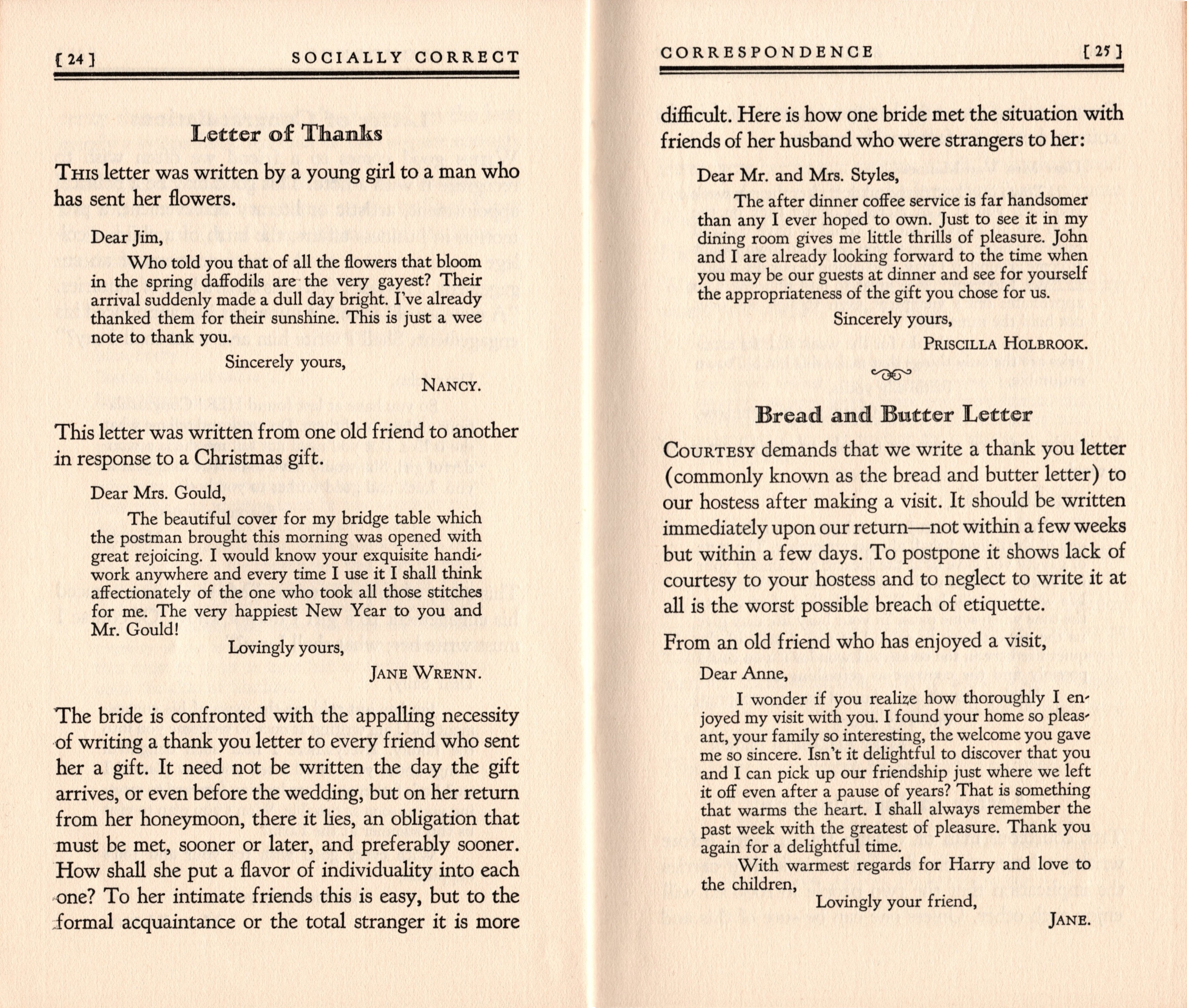 [ 24 ] SOCIALLY CORRECT

Letter of Thanks

THIS letter was written by a young girl to a man who has sent her flowers.

Dear Jim,

Who told you that of all the flowers that bloom in the spring daffodils are the very gayest? Their arrival suddenly made a dull day bright. I've already thanked them for their sunshine. This is just a wee note to thank you.

Sincerely yours,

NANCY.

This letter was written from one old friend to another in response to a Christmas gift.

Dear Mrs. Gould,

The beautiful cover for my bridge table which the postman brought this morning was opened with great rejoicing. I would know your exquisite handiwork anywhere and every time I use it I shall think affectionately of the one who took all those stitches for me. The very happiest New Year to you and Mr. Gould!

Lovingly yours,

JANE WRENN.

The bride is confronted with the appalling necessity of writing a thank you letter to every friend who sent her a gift. It need not be written the day the gift arrives, or even before the wedding, but on her return from her honeymoon, there it lies, an obligation that must be met, sooner or later, and preferably sooner. How shall she put a flavor of individuality into each one? To her intimate friends this is easy, but to the formal acquaintance or the total stranger it is more

CORRESPONDENCE [ 25 ]

difficult. Here is how one bride met the situation with friends of her husband who were strangers to her:

Dear Mr. and Mrs. Styles,

The after dinner coffee service is far handsomer than any I ever hoped to own. Just to see it in my dining room gives me little thrills of pleasure. John and I are already looking forward to the time when you may be our guests at dinner and see for yourself the appropriateness of the gift you chose for us.

Sincerely yours,

PRISCILLA HOLBROOK.

Bread and Butter Letter

COURTESY demands that we write a thank you letter (commonly known as the bread and butter letter) to our hostess after making a visit. It should be written immediately upon our return—not within a few weeks but within a few days. To postpone it shows lack of courtesy to your hostess and to neglect to write it at all is the worst possible breach of etiquette.

From an old friend who has enjoyed a visit,

Dear Anne,

I wonder if you realize how thoroughly I enjoyed my visit with you. I found your home so pleasant, your family so interesting, the welcome you gave me so sincere. Isn't it delightful to discover that you and I can pick up our friendship just where we left it off even after a pause of years? That is something that warms the heart. I shall always remember the past week with the greatest of pleasure. Thank you again for a delightful time.

With warmest regards for Harry and love to the children,

Lovingly your friend,

JANE.